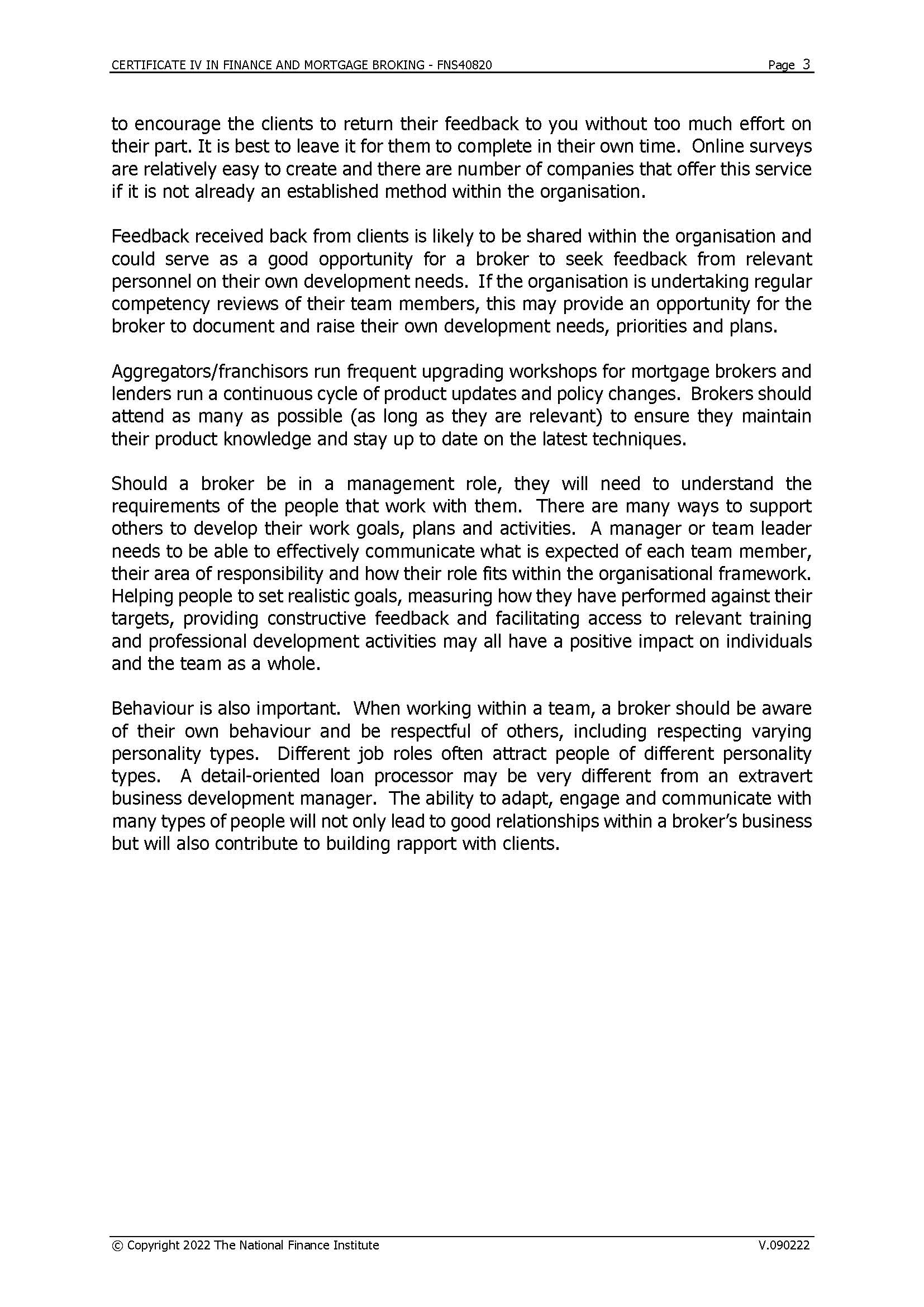 CERTIFICATE IV IN FINANCE AND MORTGAGE BROKING - FNS40820 Page 3

to encourage the clients to return their feedback to you without too much effort on their part. It is best to leave it for them to complete in their own time. Online surveys are relatively easy to create and there are number of companies that offer this service if it is not already an established method within the organisation.

Feedback received back from clients is likely to be shared within the organisation and could serve as a good opportunity for a broker to seek feedback from relevant personnel on their own development needs. If the organisation is undertaking regular competency reviews of their team members, this may provide an opportunity for the broker to document and raise their own development needs, priorities and plans.

Aggregators/franchisors run frequent upgrading workshops for mortgage brokers and lenders run a continuous cycle of product updates and policy changes. Brokers should attend as many as possible (as long as they are relevant) to ensure they maintain their product knowledge and stay up to date on the latest techniques.

Should a broker be in a management role, they will need to understand the requirements of the people that work with them. There are many ways to support others to develop their work goals, plans and activities. A manager or team leader needs to be able to effectively communicate what is expected of each team member, their area of responsibility and how their role fits within the organisational framework. Helping people to set realistic goals, measuring how they have performed against their targets, providing constructive feedback and facilitating access to relevant training and professional development activities may all have a positive impact on individuals and the team as a whole.

Behaviour is also important. When working within a team, a broker should be aware of their own behaviour and be respectful of others, including respecting varying personality types. Different job roles often attract people of different personality types. A detail-oriented loan processor may be very different from an extravert business development manager. The ability to adapt, engage and communicate with many types of people will not only lead to good relationships within a broker's business but will also contribute to building rapport with clients.

© Copyright 2022 The National Finance Institute V.090222